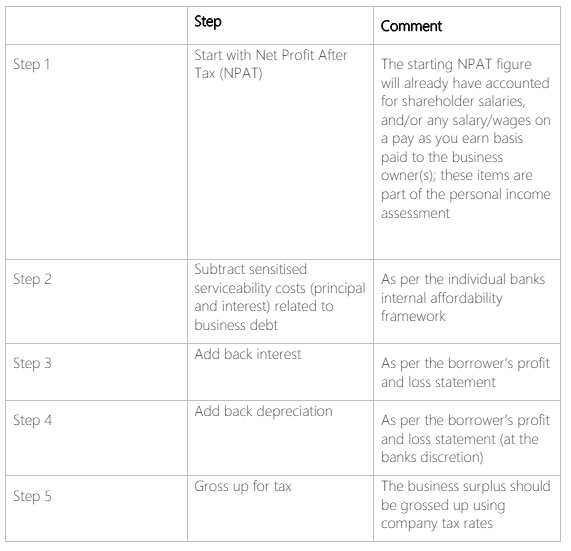 | | Step | Comment |
|---|---|---|
| Step 1 | Start with Net Profit After Tax (NPAT) | The starting NPAT figure will already have accounted for shareholder salaries, and/or any salary/wages on a pay as you earn basis paid to the business owner(s); these items are part of the personal income assessment |
| Step 2 | Subtract sensitised serviceability costs (principal and interest) related to business debt | As per the individual banks internal affordability framework |
| Step 3 | Add back interest | As per the borrower's profit and loss statement |
| Step 4 | Add back depreciation | As per the borrower's profit and loss statement (at the banks discretion) |
| Step 5 | Gross up for tax | The business surplus should be grossed up using company tax rates |